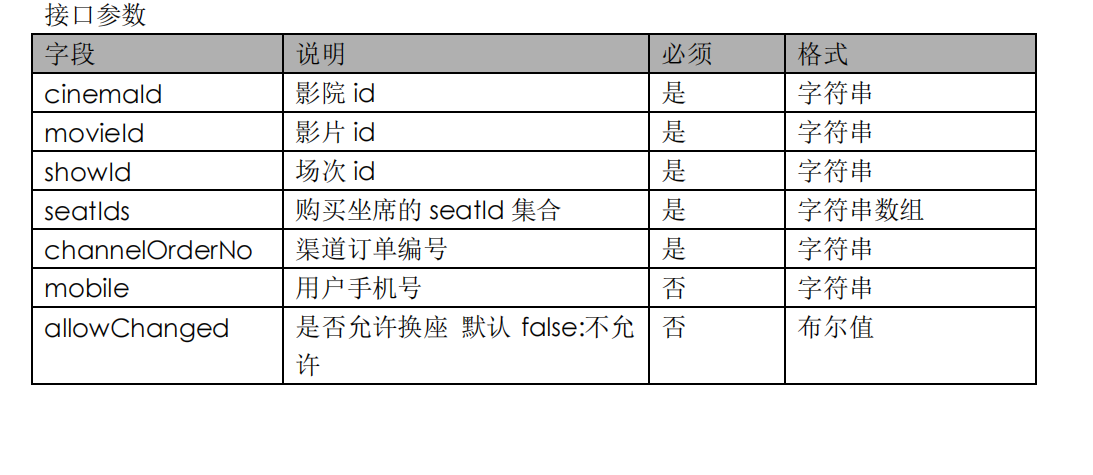 接口参数

| 字段 | 说明 | 必须 | 格式 |
|---|---|---|---|
| cinemaId | 影院 id | 是 | 字符串 |
| movieId | 影片 id | 是 | 字符串 |
| showId | 场次 id | 是 | 字符串 |
| seatIds | 购买坐席的 seatId 集合 | 是 | 字符串数组 |
| channelOrderNo | 渠道订单编号 | 是 | 字符串 |
| mobile | 用户手机号 | 否 | 字符串 |
| allowChanged | 是否允许换座 默认 false:不允许 | 否 | 布尔值 |